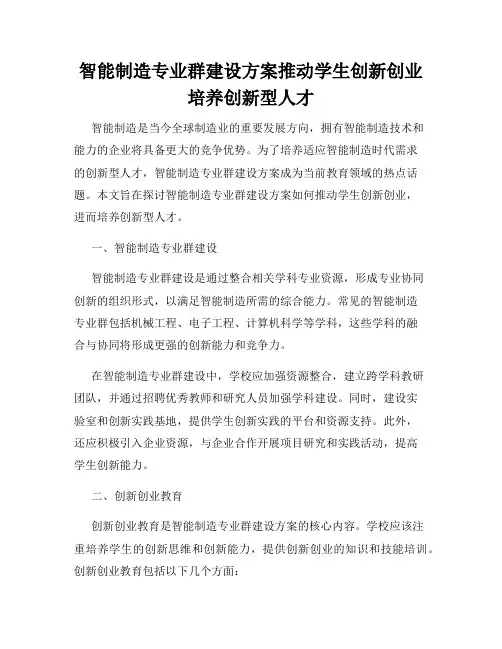 智能制造专业群建设方案推动学生创新创业培养创新型人才

智能制造是当今全球制造业的重要发展方向，拥有智能制造技术和能力的企业将具备更大的竞争优势。为了培养适应智能制造时代需求的创新型人才，智能制造专业群建设方案成为当前教育领域的热点话题。本文旨在探讨智能制造专业群建设方案如何推动学生创新创业，进而培养创新型人才。

一、智能制造专业群建设

智能制造专业群建设是通过整合相关学科专业资源，形成专业协同创新的组织形式，以满足智能制造所需的综合能力。常见的智能制造专业群包括机械工程、电子工程、计算机科学等学科，这些学科的融合与协同将形成更强的创新能力和竞争力。

在智能制造专业群建设中，学校应加强资源整合，建立跨学科教研团队，并通过招聘优秀教师和研究人员加强学科建设。同时，建设实验室和创新实践基地，提供学生创新实践的平台和资源支持。此外，还应积极引入企业资源，与企业合作开展项目研究和实践活动，提高学生创新能力。

二、创新创业教育

创新创业教育是智能制造专业群建设方案的核心内容。学校应该注重培养学生的创新思维和创新能力，提供创新创业的知识和技能培训。创新创业教育包括以下几个方面：